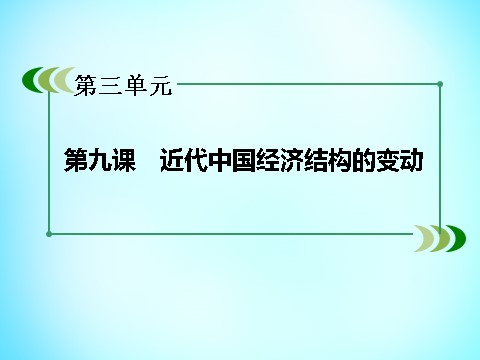 第三单元

第九课　近代中国经济结构的变动